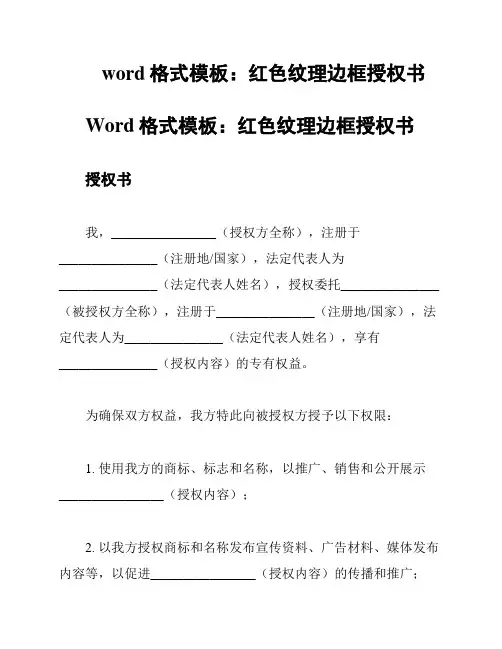 word 格式模板：红色纹理边框授权书

Word 格式模板：红色纹理边框授权书

授权书

我，________________（授权方全称），注册于________________（注册地/国家），法定代表人为________________（法定代表人姓名），授权委托________________（被授权方全称），注册于________________（注册地/国家），法定代表人为________________（法定代表人姓名），享有________________（授权内容）的专有权益。

为确保双方权益，我方特此向被授权方授予以下权限：

1. 使用我方的商标、标志和名称，以推广、销售和公开展示________________（授权内容）；

2. 以我方授权商标和名称发布宣传资料、广告材料、媒体发布内容等，以促进________________（授权内容）的传播和推广；